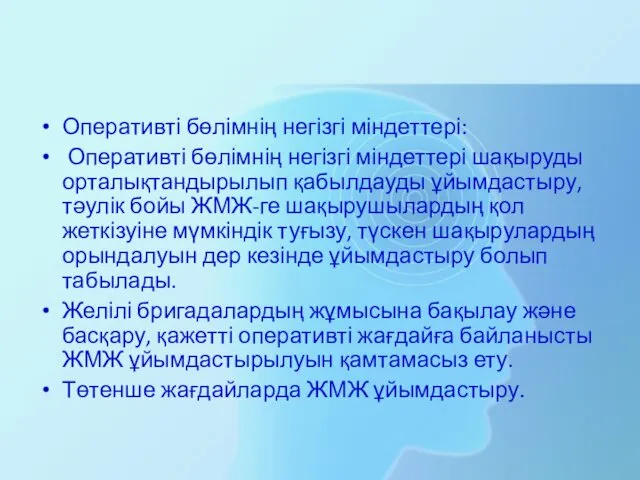 • Оперативті бөлімнің негізгі міндеттері:

• Оперативті бөлімнің негізгі міндеттері шақыруды орталықтандырылып қабылдауды ұйымдастыру, тәулік бойы ЖМЖ-ге шақырушылардың қол жеткізуіне мүмкіндік туғызу, түскен шақырулардың орындалуын дер кезінде ұйымдастыру болып табылады.

• Желілі бригадалардың жұмысына бақылау және басқару, қажетті оперативті жағдайға байланысты ЖМЖ ұйымдастырылуын қамтамасыз ету.

• Төтенше жағдайларда ЖМЖ ұйымдастыру.